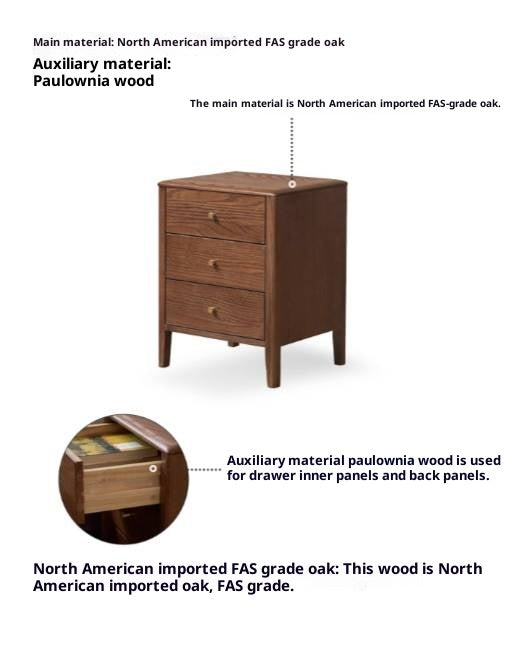 Main material: North American imported FAS grade oak

Auxiliary material:
Paulownia wood

The main material is North American imported FAS-grade oak.

Auxiliary material paulownia wood is used for drawer inner panels and back panels.

North American imported FAS grade oak: This wood is North American imported oak, FAS grade.